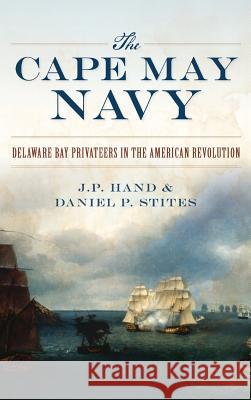 The
CAPE MAY
NAVY

DELAWARE BAY PRIVATEERS IN THE AMERICAN REVOLUTION

J.P. HAND &
DANIEL P. STITES

Kraina Książek